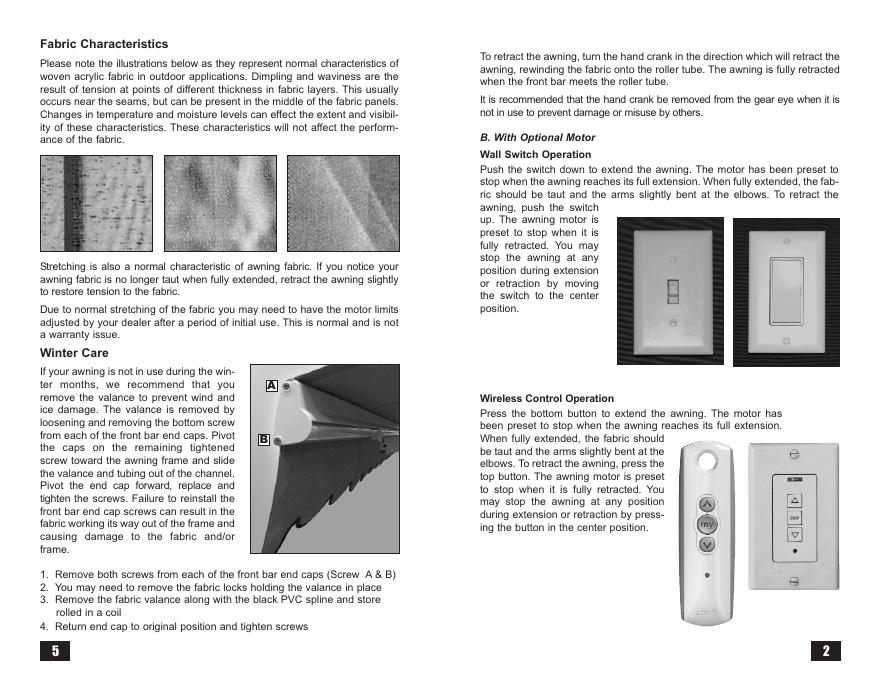 Fabric Characteristics

Please note the illustrations below as they represent normal characteristics of woven acrylic fabric in outdoor applications. Dimpling and waviness are the result of tension at points of different thickness in fabric layers. This usually occurs near the seams, but can be present in the middle of the fabric panels. Changes in temperature and moisture levels can effect the extent and visibility of these characteristics. These characteristics will not affect the performance of the fabric.

Stretching is also a normal characteristic of awning fabric. If you notice your awning fabric is no longer taut when fully extended, retract the awning slightly to restore tension to the fabric.

Due to normal stretching of the fabric you may need to have the motor limits adjusted by your dealer after a period of initial use. This is normal and is not a warranty issue.

Winter Care

If your awning is not in use during the winter months, we recommend that you remove the valance to prevent wind and ice damage. The valance is removed by loosening and removing the bottom screw from each of the front bar end caps. Pivot the caps on the remaining tightened screw toward the awning frame and slide the valance and tubing out of the channel. Pivot the end cap forward, replace and tighten the screws. Failure to reinstall the front bar end cap screws can result in the fabric working its way out of the frame and causing damage to the fabric and/or frame.

A

B

1. Remove both screws from each of the front bar end caps (Screw A & B)
2. You may need to remove the fabric locks holding the valance in place
3. Remove the fabric valance along with the black PVC spline and store rolled in a coil
4. Return end cap to original position and tighten screws

5

To retract the awning, turn the hand crank in the direction which will retract the awning, rewinding the fabric onto the roller tube. The awning is fully retracted when the front bar meets the roller tube.

It is recommended that the hand crank be removed from the gear eye when it is not in use to prevent damage or misuse by others.

B. With Optional Motor

Wall Switch Operation

Push the switch down to extend the awning. The motor has been preset to stop when the awning reaches its full extension. When fully extended, the fabric should be taut and the arms slightly bent at the elbows. To retract the awning, push the switch up. The awning motor is preset to stop when it is fully retracted. You may stop the awning at any position during extension or retraction by moving the switch to the center position.

Wireless Control Operation

Press the bottom button to extend the awning. The motor has been preset to stop when the awning reaches its full extension. When fully extended, the fabric should be taut and the arms slightly bent at the elbows. To retract the awning, press the top button. The awning motor is preset to stop when it is fully retracted. You may stop the awning at any position during extension or retraction by pressing the button in the center position.

my

2